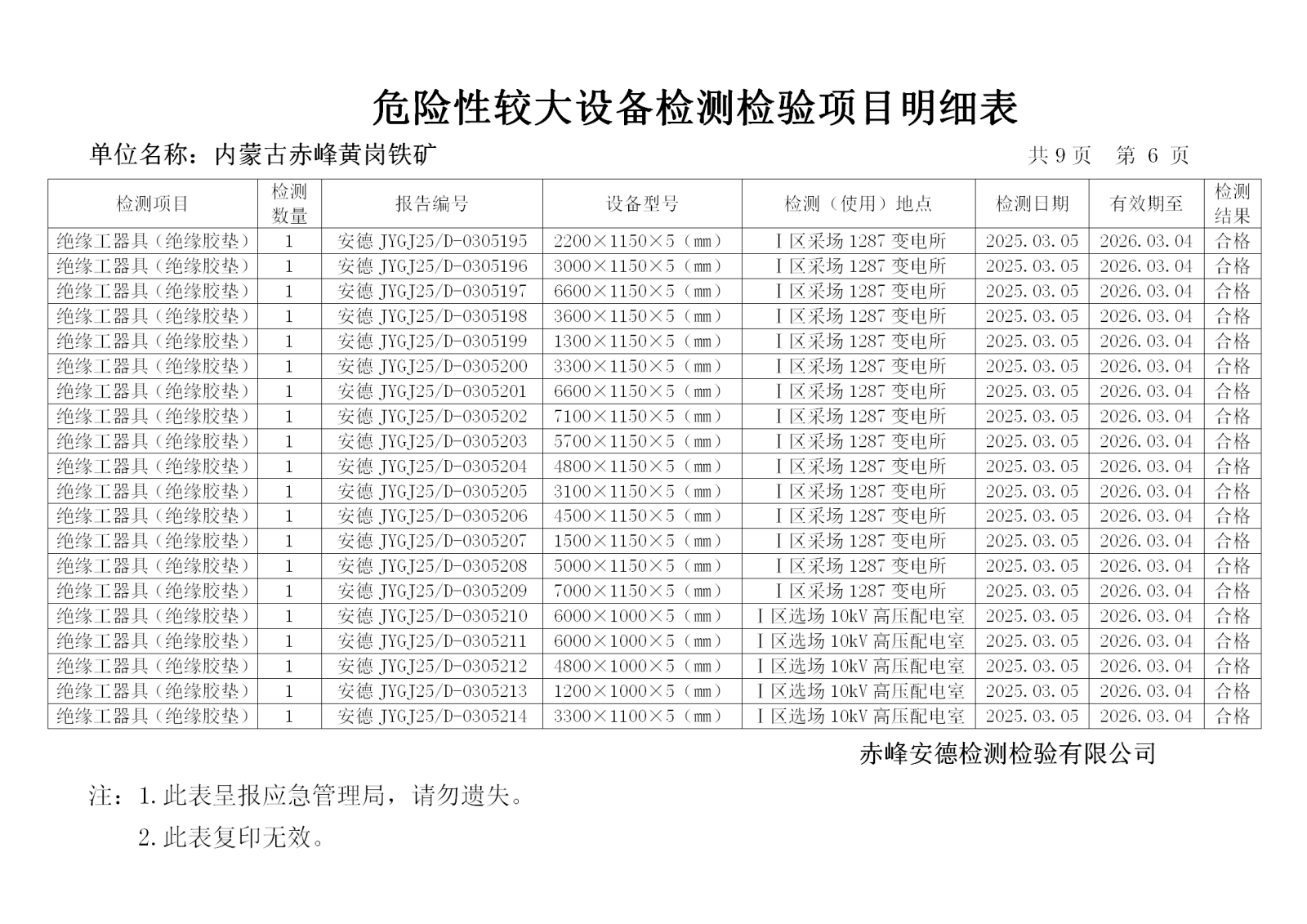 危险性较大设备检测检验项目明细表

单位名称：内蒙古赤峰黄岗铁矿

共 9 页　第 6 页

| 检测项目 | 检测数量 | 报告编号 | 设备型号 | 检测（使用）地点 | 检测日期 | 有效期至 | 检测结果 |
|---|---|---|---|---|---|---|---|
| 绝缘工器具（绝缘胶垫） | 1 | 安德 JYGJ25/D-0305195 | 2200×1150×5（mm） | Ⅰ区采场 1287 变电所 | 2025.03.05 | 2026.03.04 | 合格 |
| 绝缘工器具（绝缘胶垫） | 1 | 安德 JYGJ25/D-0305196 | 3000×1150×5（mm） | Ⅰ区采场 1287 变电所 | 2025.03.05 | 2026.03.04 | 合格 |
| 绝缘工器具（绝缘胶垫） | 1 | 安德 JYGJ25/D-0305197 | 6600×1150×5（mm） | Ⅰ区采场 1287 变电所 | 2025.03.05 | 2026.03.04 | 合格 |
| 绝缘工器具（绝缘胶垫） | 1 | 安德 JYGJ25/D-0305198 | 3600×1150×5（mm） | Ⅰ区采场 1287 变电所 | 2025.03.05 | 2026.03.04 | 合格 |
| 绝缘工器具（绝缘胶垫） | 1 | 安德 JYGJ25/D-0305199 | 1300×1150×5（mm） | Ⅰ区采场 1287 变电所 | 2025.03.05 | 2026.03.04 | 合格 |
| 绝缘工器具（绝缘胶垫） | 1 | 安德 JYGJ25/D-0305200 | 3300×1150×5（mm） | Ⅰ区采场 1287 变电所 | 2025.03.05 | 2026.03.04 | 合格 |
| 绝缘工器具（绝缘胶垫） | 1 | 安德 JYGJ25/D-0305201 | 6600×1150×5（mm） | Ⅰ区采场 1287 变电所 | 2025.03.05 | 2026.03.04 | 合格 |
| 绝缘工器具（绝缘胶垫） | 1 | 安德 JYGJ25/D-0305202 | 7100×1150×5（mm） | Ⅰ区采场 1287 变电所 | 2025.03.05 | 2026.03.04 | 合格 |
| 绝缘工器具（绝缘胶垫） | 1 | 安德 JYGJ25/D-0305203 | 5700×1150×5（mm） | Ⅰ区采场 1287 变电所 | 2025.03.05 | 2026.03.04 | 合格 |
| 绝缘工器具（绝缘胶垫） | 1 | 安德 JYGJ25/D-0305204 | 4800×1150×5（mm） | Ⅰ区采场 1287 变电所 | 2025.03.05 | 2026.03.04 | 合格 |
| 绝缘工器具（绝缘胶垫） | 1 | 安德 JYGJ25/D-0305205 | 3100×1150×5（mm） | Ⅰ区采场 1287 变电所 | 2025.03.05 | 2026.03.04 | 合格 |
| 绝缘工器具（绝缘胶垫） | 1 | 安德 JYGJ25/D-0305206 | 4500×1150×5（mm） | Ⅰ区采场 1287 变电所 | 2025.03.05 | 2026.03.04 | 合格 |
| 绝缘工器具（绝缘胶垫） | 1 | 安德 JYGJ25/D-0305207 | 1500×1150×5（mm） | Ⅰ区采场 1287 变电所 | 2025.03.05 | 2026.03.04 | 合格 |
| 绝缘工器具（绝缘胶垫） | 1 | 安德 JYGJ25/D-0305208 | 5000×1150×5（mm） | Ⅰ区采场 1287 变电所 | 2025.03.05 | 2026.03.04 | 合格 |
| 绝缘工器具（绝缘胶垫） | 1 | 安德 JYGJ25/D-0305209 | 7000×1150×5（mm） | Ⅰ区采场 1287 变电所 | 2025.03.05 | 2026.03.04 | 合格 |
| 绝缘工器具（绝缘胶垫） | 1 | 安德 JYGJ25/D-0305210 | 6000×1000×5（mm） | Ⅰ区选场 10kV 高压配电室 | 2025.03.05 | 2026.03.04 | 合格 |
| 绝缘工器具（绝缘胶垫） | 1 | 安德 JYGJ25/D-0305211 | 6000×1000×5（mm） | Ⅰ区选场 10kV 高压配电室 | 2025.03.05 | 2026.03.04 | 合格 |
| 绝缘工器具（绝缘胶垫） | 1 | 安德 JYGJ25/D-0305212 | 4800×1000×5（mm） | Ⅰ区选场 10kV 高压配电室 | 2025.03.05 | 2026.03.04 | 合格 |
| 绝缘工器具（绝缘胶垫） | 1 | 安德 JYGJ25/D-0305213 | 1200×1000×5（mm） | Ⅰ区选场 10kV 高压配电室 | 2025.03.05 | 2026.03.04 | 合格 |
| 绝缘工器具（绝缘胶垫） | 1 | 安德 JYGJ25/D-0305214 | 3300×1100×5（mm） | Ⅰ区选场 10kV 高压配电室 | 2025.03.05 | 2026.03.04 | 合格 |

赤峰安德检测检验有限公司

注：1.此表呈报应急管理局，请勿遗失。

2.此表复印无效。